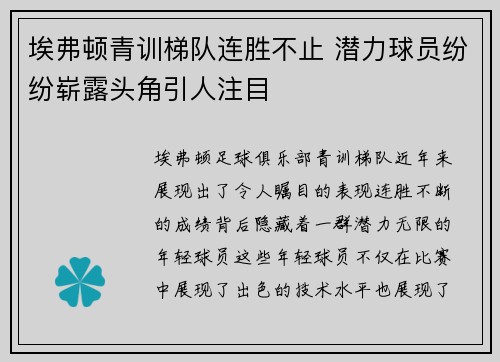 埃弗顿青训梯队连胜不止 潜力球员纷纷崭露头角引人注目

埃弗顿足球俱乐部青训梯队近年来展现出了令人瞩目的表现连胜不断的成绩背后隐藏着一群潜力无限的年轻球员这些年轻球员不仅在比赛中展现了出色的技术水平也展现了